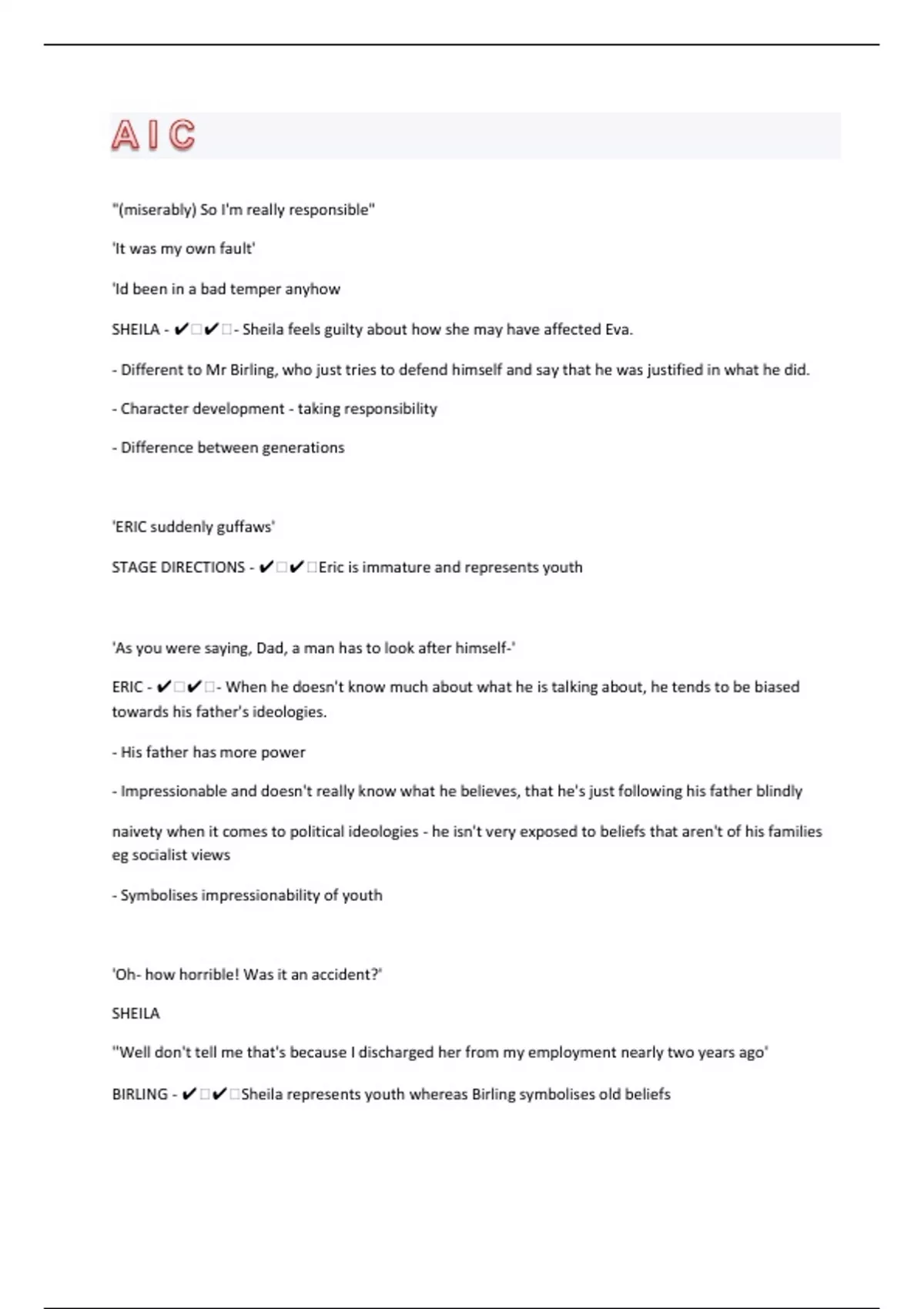 A I C

"(miserably) So I'm really responsible"

'It was my own fault'

'Id been in a bad temper anyhow

SHEILA - ✔□✔□- Sheila feels guilty about how she may have affected Eva.

- Different to Mr Birling, who just tries to defend himself and say that he was justified in what he did.

- Character development - taking responsibility

- Difference between generations

'ERIC suddenly guffaws'

STAGE DIRECTIONS - ✔□✔□Eric is immature and represents youth

'As you were saying, Dad, a man has to look after himself-'

ERIC - ✔□✔□- When he doesn't know much about what he is talking about, he tends to be biased towards his father's ideologies.

- His father has more power

- Impressionable and doesn't really know what he believes, that he's just following his father blindly

naivety when it comes to political ideologies - he isn't very exposed to beliefs that aren't of his families eg socialist views

- Symbolises impressionability of youth

'Oh- how horrible! Was it an accident?'

SHEILA

"Well don't tell me that's because I discharged her from my employment nearly two years ago'

BIRLING - ✔□✔□Sheila represents youth whereas Birling symbolises old beliefs